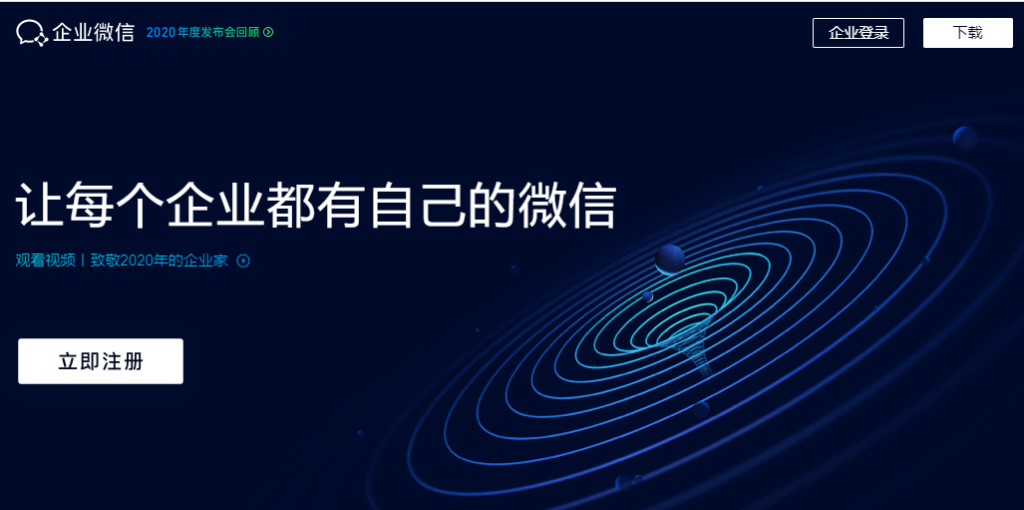 企业微信 2020年度发布会回顾

企业登录 下载

让每个企业都有自己的微信

观看视频 | 致敬2020年的企业家

立即注册